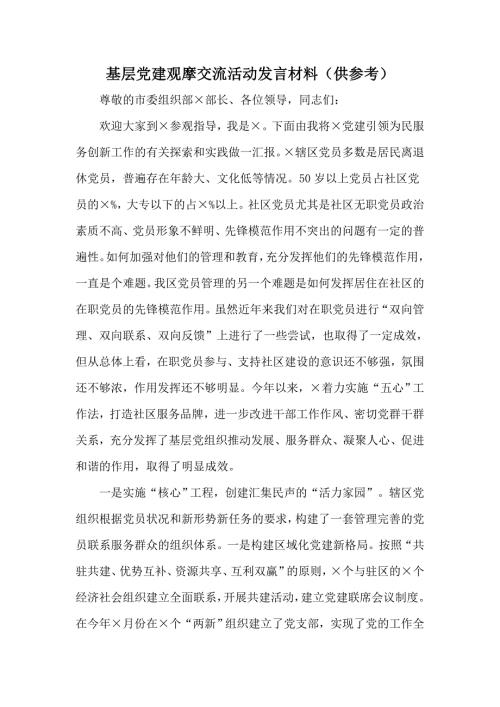 基层党建观摩交流活动发言材料（供参考）

尊敬的市委组织部×部长、各位领导，同志们：

欢迎大家到×参观指导，我是×。下面由我将×党建引领为民服务创新工作的有关探索和实践做一汇报。×辖区党员多数是居民离退休党员，普遍存在年龄大、文化低等情况。50岁以上党员占社区党员的×%，大专以下的占×%以上。社区党员尤其是社区无职党员政治素质不高、党员形象不鲜明、先锋模范作用不突出的问题有一定的普遍性。如何加强对他们的管理和教育，充分发挥他们的先锋模范作用，一直是个难题。我区党员管理的另一个难题是如何发挥居住在社区的在职党员的先锋模范作用。虽然近年来我们对在职党员进行“双向管理、双向联系、双向反馈”上进行了一些尝试，也取得了一定成效，但从总体上看，在职党员参与、支持社区建设的意识还不够强，氛围还不够浓，作用发挥还不够明显。今年以来，×着力实施“五心”工作法，打造社区服务品牌，进一步改进干部工作作风、密切党群干群关系，充分发挥了基层党组织推动发展、服务群众、凝聚人心、促进和谐的作用，取得了明显成效。

一是实施“核心”工程，创建汇集民声的“活力家园”。辖区党组织根据党员状况和新形势新任务的要求，构建了一套管理完善的党员联系服务群众的组织体系。一是构建区域化党建新格局。按照“共驻共建、优势互补、资源共享、互利双赢”的原则，×个与驻区的×个经济社会组织建立全面联系，开展共建活动，建立党建联席会议制度。在今年×月份在×个“两新”组织建立了党支部，实现了党的工作全